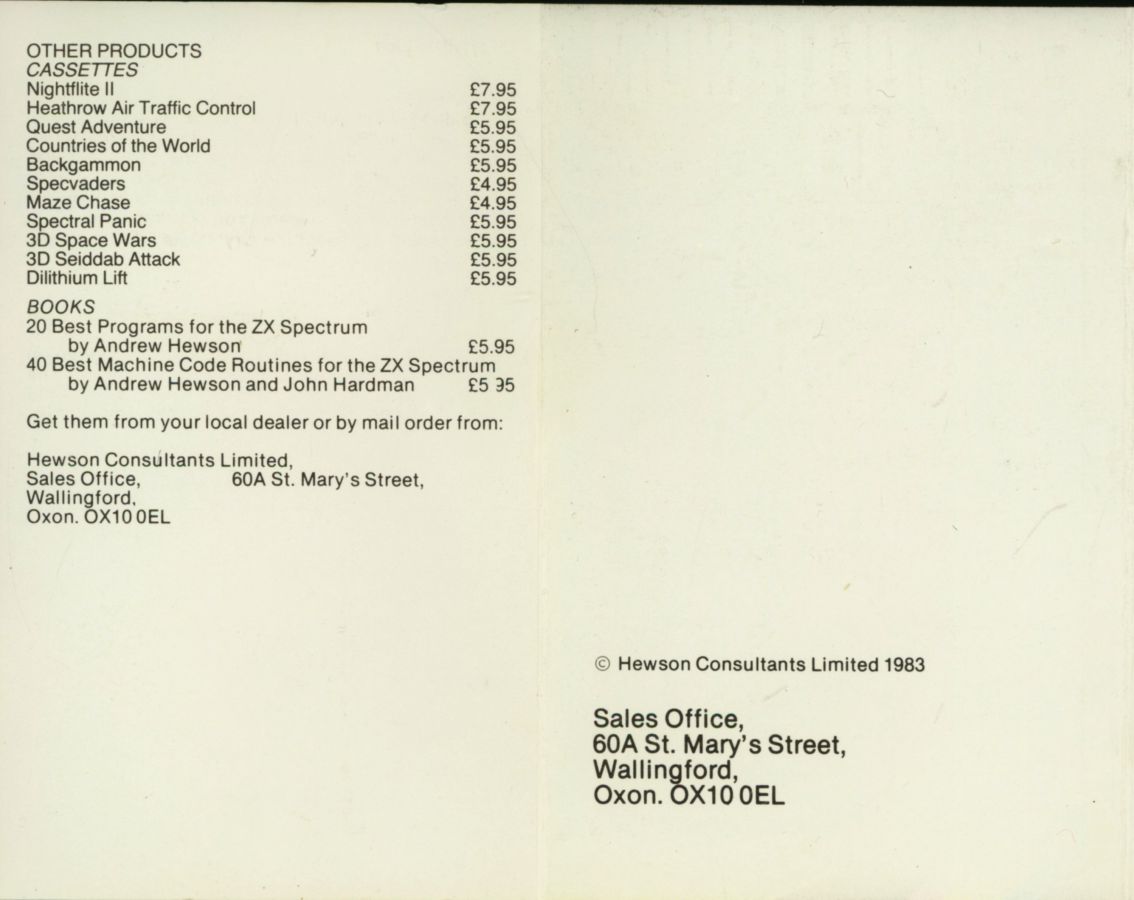 OTHER PRODUCTS
CASSETTES
Nightflite II £7.95
Heathrow Air Traffic Control £7.95
Quest Adventure £5.95
Countries of the World £5.95
Backgammon £5.95
Specvaders £4.95
Maze Chase £4.95
Spectral Panic £5.95
3D Space Wars £5.95
3D Seiddab Attack £5.95
Dilithium Lift £5.95

BOOKS
20 Best Programs for the ZX Spectrum
by Andrew Hewson £5.95
40 Best Machine Code Routines for the ZX Spectrum
by Andrew Hewson and John Hardman £5 95

Get them from your local dealer or by mail order from:

Hewson Consultants Limited,
Sales Office, 60A St. Mary's Street,
Wallingford,
Oxon. OX10 0EL

© Hewson Consultants Limited 1983

Sales Office,
60A St. Mary's Street,
Wallingford,
Oxon. OX10 0EL